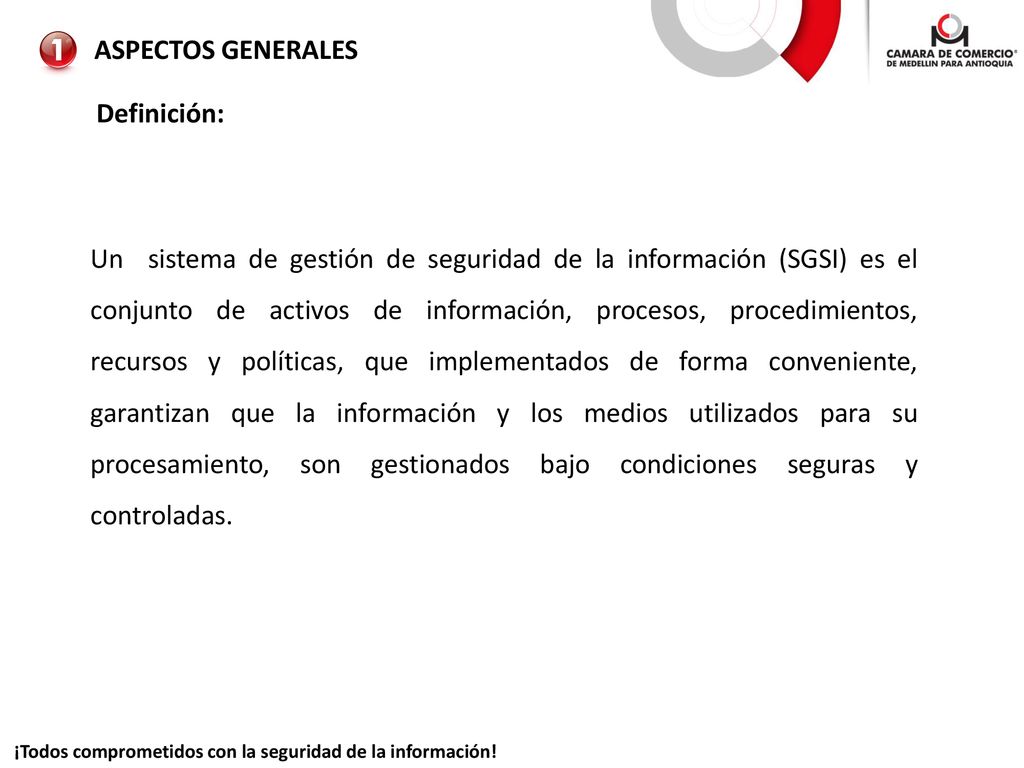 1 ASPECTOS GENERALES

CAMARA DE COMERCIO DE MEDELLIN PARA ANTIOQUIA

Definición:

Un sistema de gestión de seguridad de la información (SGSI) es el conjunto de activos de información, procesos, procedimientos, recursos y políticas, que implementados de forma conveniente, garantizan que la información y los medios utilizados para su procesamiento, son gestionados bajo condiciones seguras y controladas.

¡Todos comprometidos con la seguridad de la información!